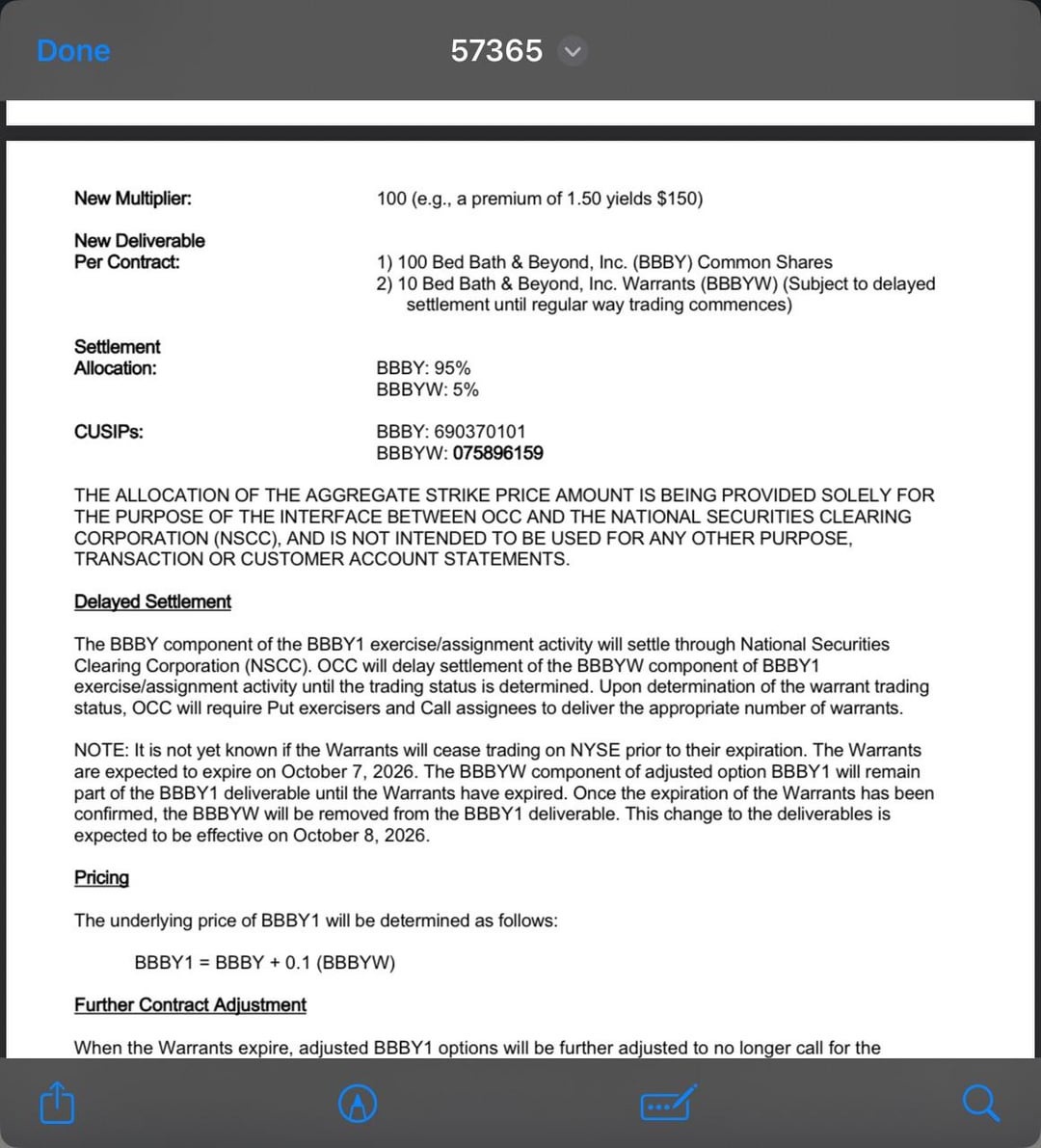 Done

57365

New Multiplier: 100 (e.g., a premium of 1.50 yields $150)

New Deliverable Per Contract: 1) 100 Bed Bath & Beyond, Inc. (BBBY) Common Shares
2) 10 Bed Bath & Beyond, Inc. Warrants (BBBYW) (Subject to delayed settlement until regular way trading commences)

Settlement Allocation: BBBY: 95%
BBBYW: 5%

CUSIPs: BBBY: 690370101
BBBYW: 075896159

THE ALLOCATION OF THE AGGREGATE STRIKE PRICE AMOUNT IS BEING PROVIDED SOLELY FOR THE PURPOSE OF THE INTERFACE BETWEEN OCC AND THE NATIONAL SECURITIES CLEARING CORPORATION (NSCC), AND IS NOT INTENDED TO BE USED FOR ANY OTHER PURPOSE, TRANSACTION OR CUSTOMER ACCOUNT STATEMENTS.

Delayed Settlement

The BBBY component of the BBBY1 exercise/assignment activity will settle through National Securities Clearing Corporation (NSCC). OCC will delay settlement of the BBBYW component of BBBY1 exercise/assignment activity until the trading status is determined. Upon determination of the warrant trading status, OCC will require Put exercisers and Call assignees to deliver the appropriate number of warrants.

NOTE: It is not yet known if the Warrants will cease trading on NYSE prior to their expiration. The Warrants are expected to expire on October 7, 2026. The BBBYW component of adjusted option BBBY1 will remain part of the BBBY1 deliverable until the Warrants have expired. Once the expiration of the Warrants has been confirmed, the BBBYW will be removed from the BBBY1 deliverable. This change to the deliverables is expected to be effective on October 8, 2026.

Pricing

The underlying price of BBBY1 will be determined as follows:

BBBY1 = BBBY + 0.1 (BBBYW)

Further Contract Adjustment

When the Warrants expire, adjusted BBBY1 options will be further adjusted to no longer call for the